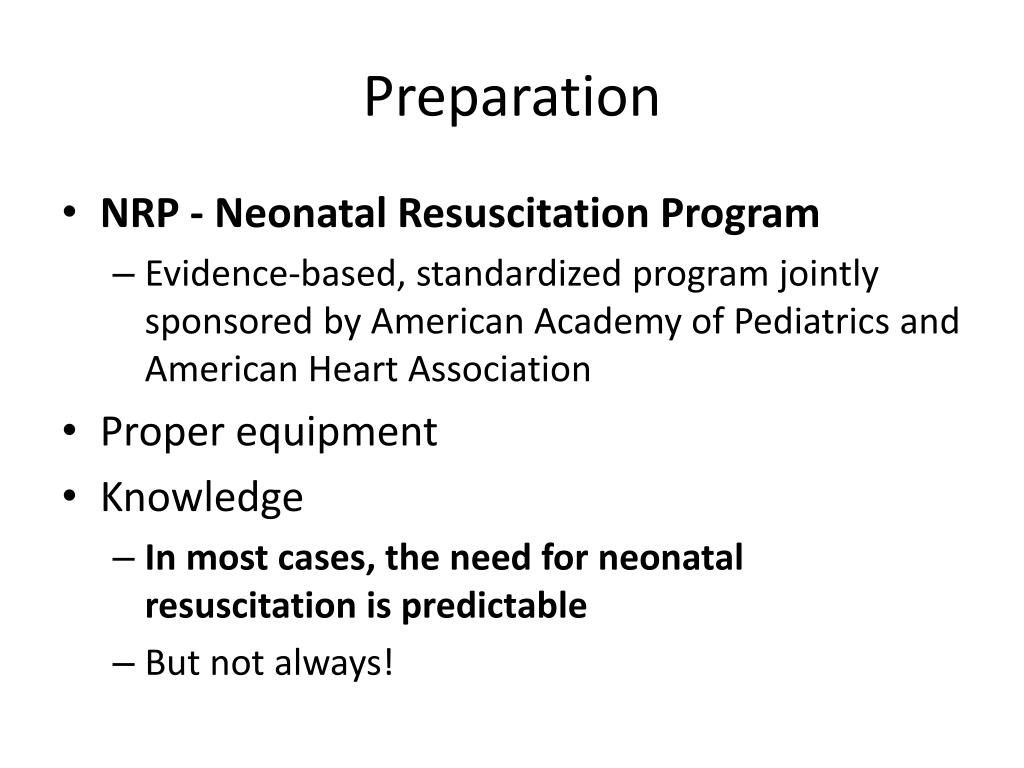 Preparation

• NRP - Neonatal Resuscitation Program
– Evidence-based, standardized program jointly sponsored by American Academy of Pediatrics and American Heart Association
• Proper equipment
• Knowledge
– In most cases, the need for neonatal resuscitation is predictable
– But not always!